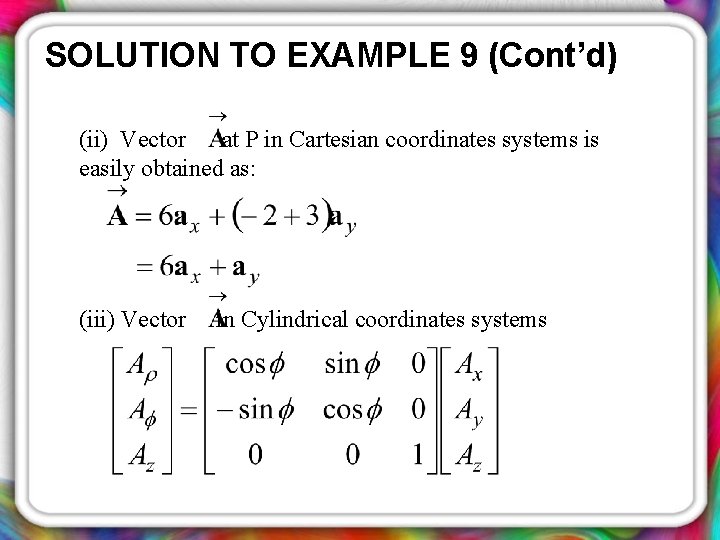 SOLUTION TO EXAMPLE 9 (Cont'd)

(ii) Vector $\vec{\mathbf{A}}$ at P in Cartesian coordinates systems is easily obtained as:

$\vec{\mathbf{A}} = 6\mathbf{a}_x + (-2+3)\mathbf{a}_y$

$= 6\mathbf{a}_x + \mathbf{a}_y$

(iii) Vector $\vec{\mathbf{A}}$ in Cylindrical coordinates systems

$\begin{bmatrix} A_\rho \\ A_\phi \\ A_z \end{bmatrix} = \begin{bmatrix} \cos\phi & \sin\phi & 0 \\ -\sin\phi & \cos\phi & 0 \\ 0 & 0 & 1 \end{bmatrix} \begin{bmatrix} A_x \\ A_y \\ A_z \end{bmatrix}$